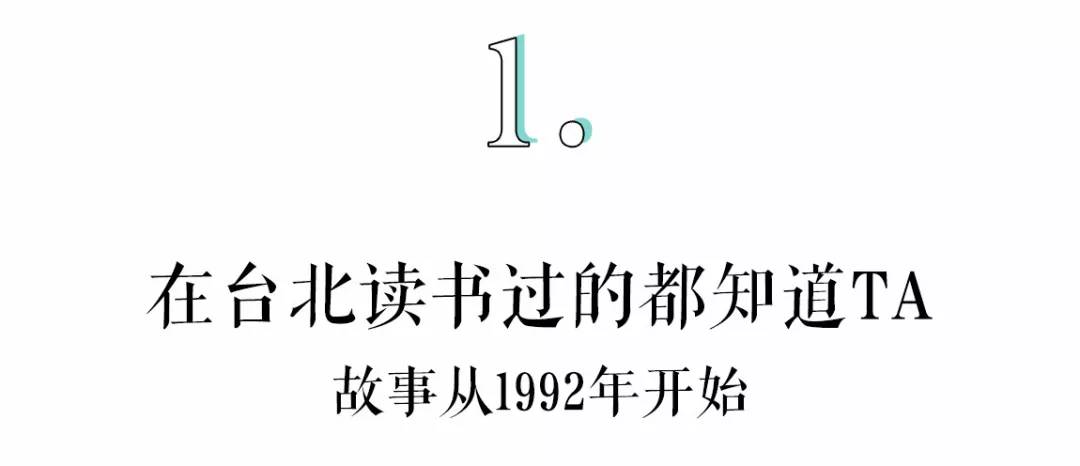 1.

在台北读书过的都知道TA

故事从1992年开始